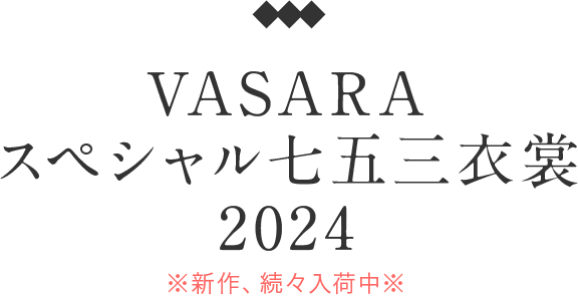 VASARA
スペシャル七五三衣裳
2024
※新作、続々入荷中※